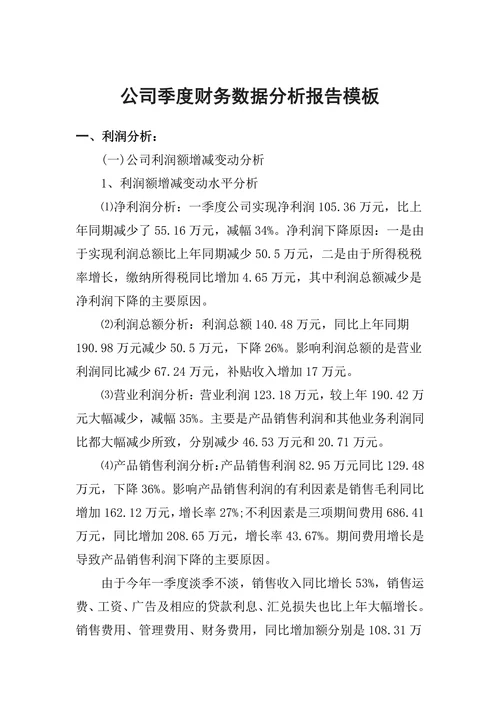 公司季度财务数据分析报告模板

一、利润分析：

(一)公司利润额增减变动分析

1、利润额增减变动水平分析

⑴净利润分析：一季度公司实现净利润 105.36 万元，比上年同期减少了 55.16 万元，减幅 34%。净利润下降原因：一是由于实现利润总额比上年同期减少 50.5 万元，二是由于所得税税率增长，缴纳所得税同比增加 4.65 万元，其中利润总额减少是净利润下降的主要原因。

⑵利润总额分析：利润总额 140.48 万元，同比上年同期 190.98 万元减少 50.5 万元，下降 26%。影响利润总额的是营业利润同比减少 67.24 万元，补贴收入增加 17 万元。

⑶营业利润分析：营业利润 123.18 万元，较上年 190.42 万元大幅减少，减幅 35%。主要是产品销售利润和其他业务利润同比都大幅减少所致，分别减少 46.53 万元和 20.71 万元。

⑷产品销售利润分析：产品销售利润 82.95 万元同比 129.48 万元，下降 36%。影响产品销售利润的有利因素是销售毛利同比增加 162.12 万元，增长率 27%;不利因素是三项期间费用 686.41 万元，同比增加 208.65 万元，增长率 43.67%。期间费用增长是导致产品销售利润下降的主要原因。

由于今年一季度淡季不淡，销售收入同比增长 53%，销售运费、工资、广告及相应的贷款利息、汇兑损失也比上年大幅增长。销售费用、管理费用、财务费用，同比增加额分别是 108.31 万